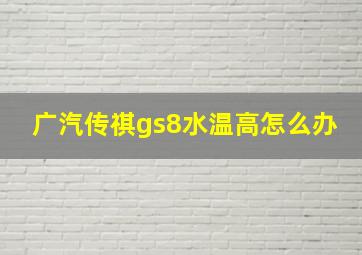 广汽传祺gs8水温高怎么办